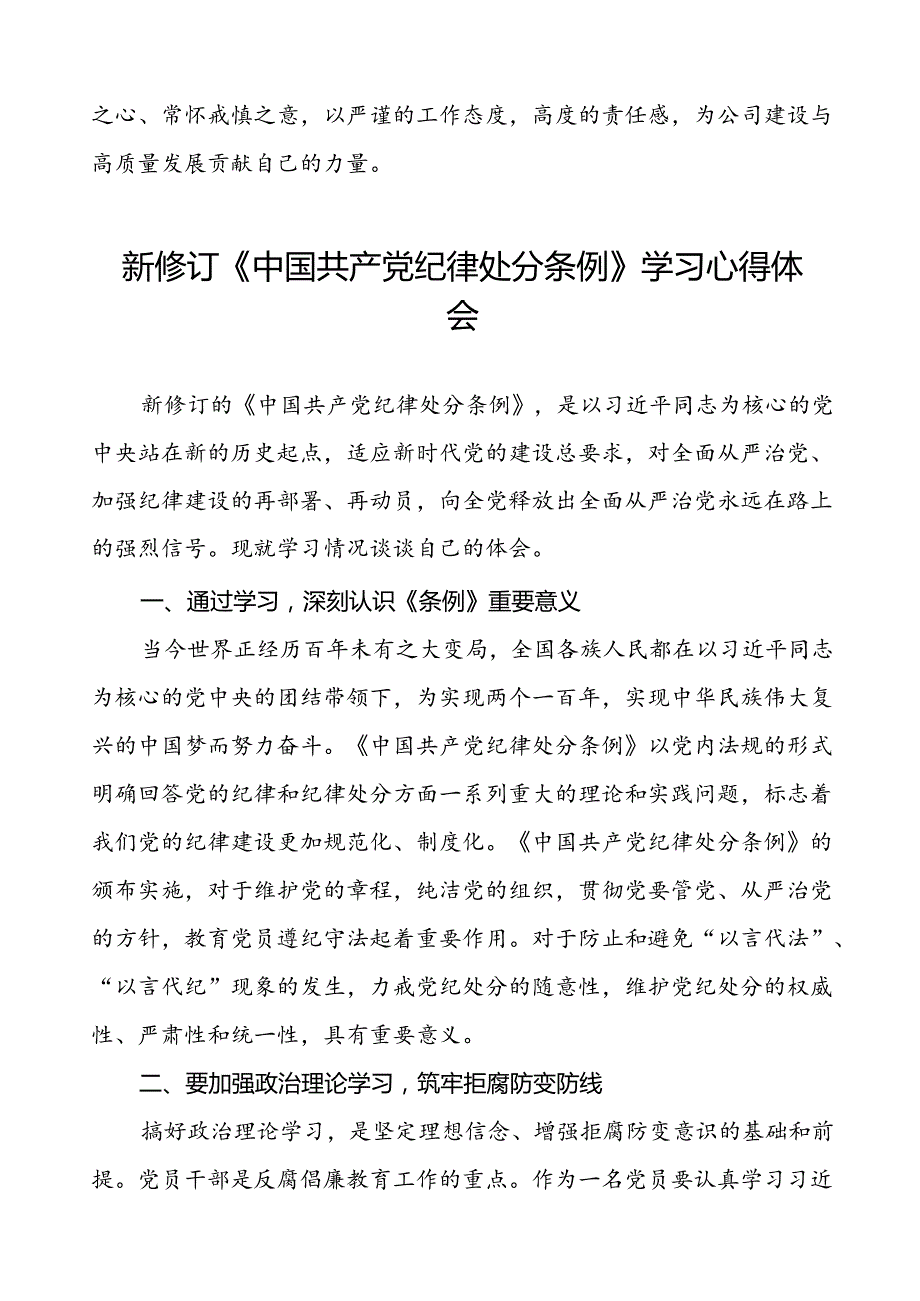 之心、常怀戒慎之意，以严谨的工作态度，高度的责任感，为公司建设与高质量发展贡献自己的力量。

新修订《中国共产党纪律处分条例》学习心得体会

新修订的《中国共产党纪律处分条例》，是以习近平同志为核心的党中央站在新的历史起点，适应新时代党的建设总要求，对全面从严治党、加强纪律建设的再部署、再动员，向全党释放出全面从严治党永远在路上的强烈信号。现就学习情况谈谈自己的体会。

一、通过学习，深刻认识《条例》重要意义

当今世界正经历百年未有之大变局，全国各族人民都在以习近平同志为核心的党中央的团结带领下，为实现两个一百年，实现中华民族伟大复兴的中国梦而努力奋斗。《中国共产党纪律处分条例》以党内法规的形式明确回答党的纪律和纪律处分方面一系列重大的理论和实践问题，标志着我们党的纪律建设更加规范化、制度化。《中国共产党纪律处分条例》的颁布实施，对于维护党的章程，纯洁党的组织，贯彻党要管党、从严治党的方针，教育党员遵纪守法起着重要作用。对于防止和避免“以言代法”、“以言代纪”现象的发生，力戒党纪处分的随意性，维护党纪处分的权威性、严肃性和统一性，具有重要意义。

二、要加强政治理论学习，筑牢拒腐防变防线

搞好政治理论学习，是坚定理想信念、增强拒腐防变意识的基础和前提。党员干部是反腐倡廉教育工作的重点。作为一名党员要认真学习习近